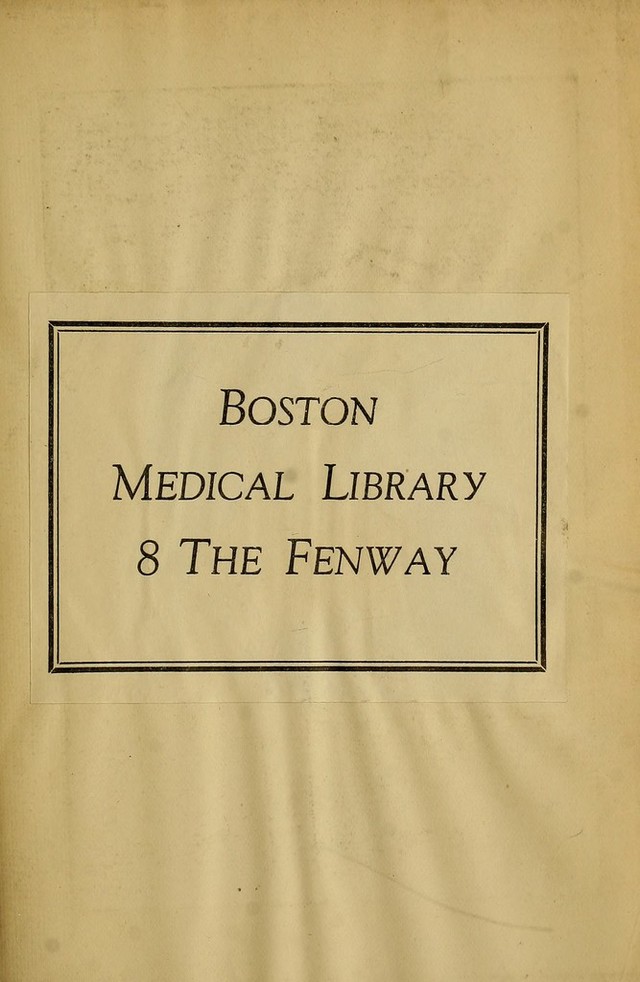 BOSTON
MEDICAL LIBRARY
8 THE FENWAY